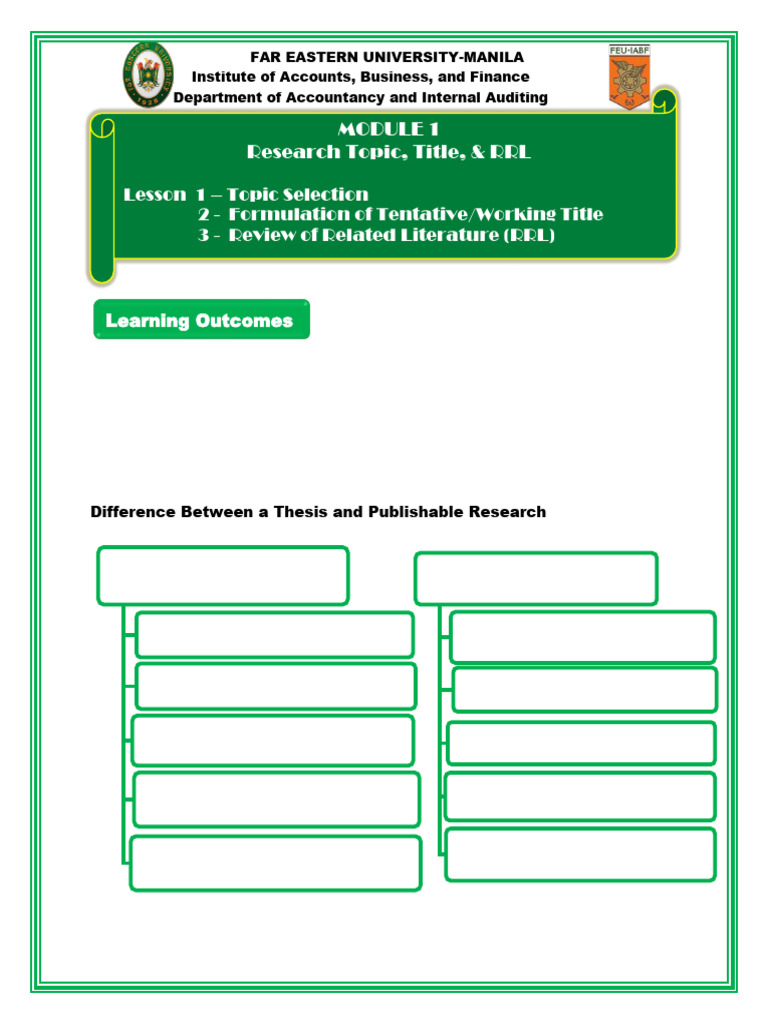 FAR EASTERN UNIVERSITY-MANILA
Institute of Accounts, Business, and Finance
Department of Accountancy and Internal Auditing

FEU-IABF

MODULE 1
Research Topic, Title, & RRL

Lesson 1 – Topic Selection
2 - Formulation of Tentative/Working Title
3 - Review of Related Literature (RRL)

Learning Outcomes

Difference Between a Thesis and Publishable Research